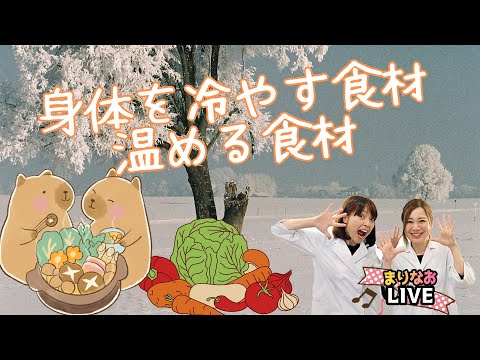 身体を冷やす食材
温める食材

まりなお
LIVE